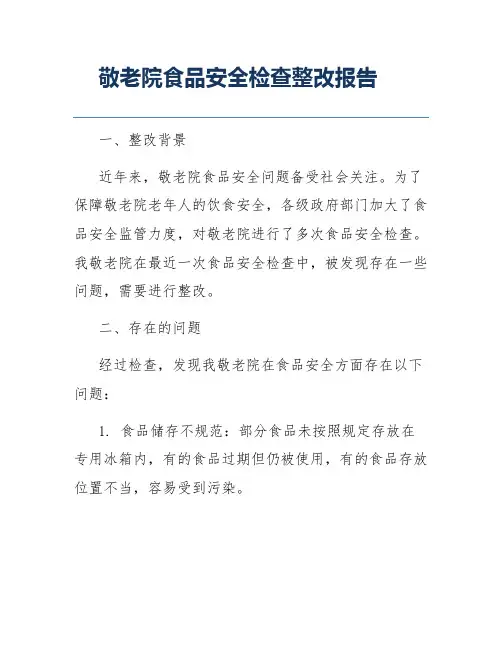 敬老院食品安全检查整改报告

一、整改背景

近年来，敬老院食品安全问题备受社会关注。为了保障敬老院老年人的饮食安全，各级政府部门加大了食品安全监管力度，对敬老院进行了多次食品安全检查。我敬老院在最近一次食品安全检查中，被发现存在一些问题，需要进行整改。

二、存在的问题

经过检查，发现我敬老院在食品安全方面存在以下问题：

1. 食品储存不规范：部分食品未按照规定存放在专用冰箱内，有的食品过期但仍被使用，有的食品存放位置不当，容易受到污染。